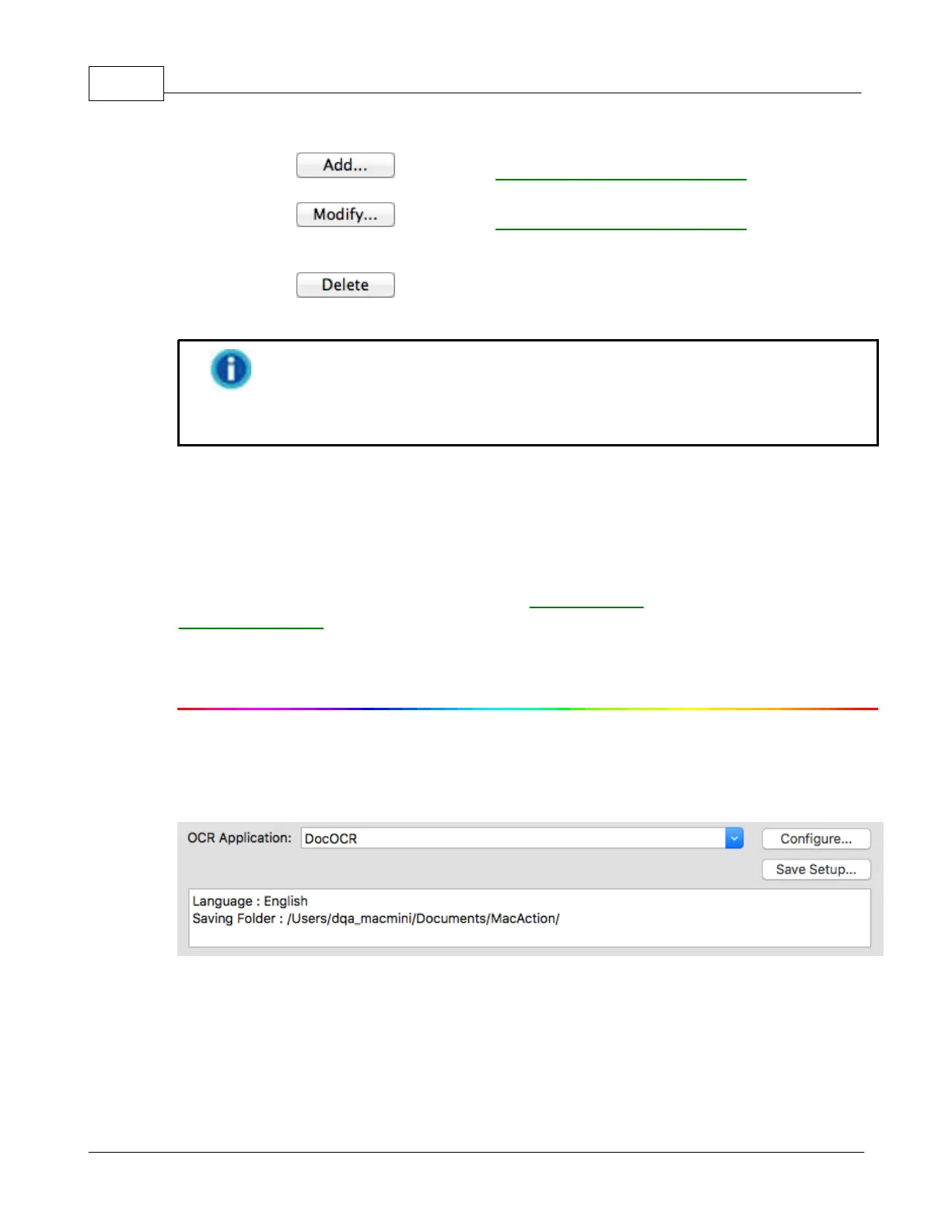 Add...

Modify...

Delete

OCR Application: DocOCR

Configure...

Save Setup...

Language : English
Saving Folder : /Users/dqa_macmini/Documents/MacAction/